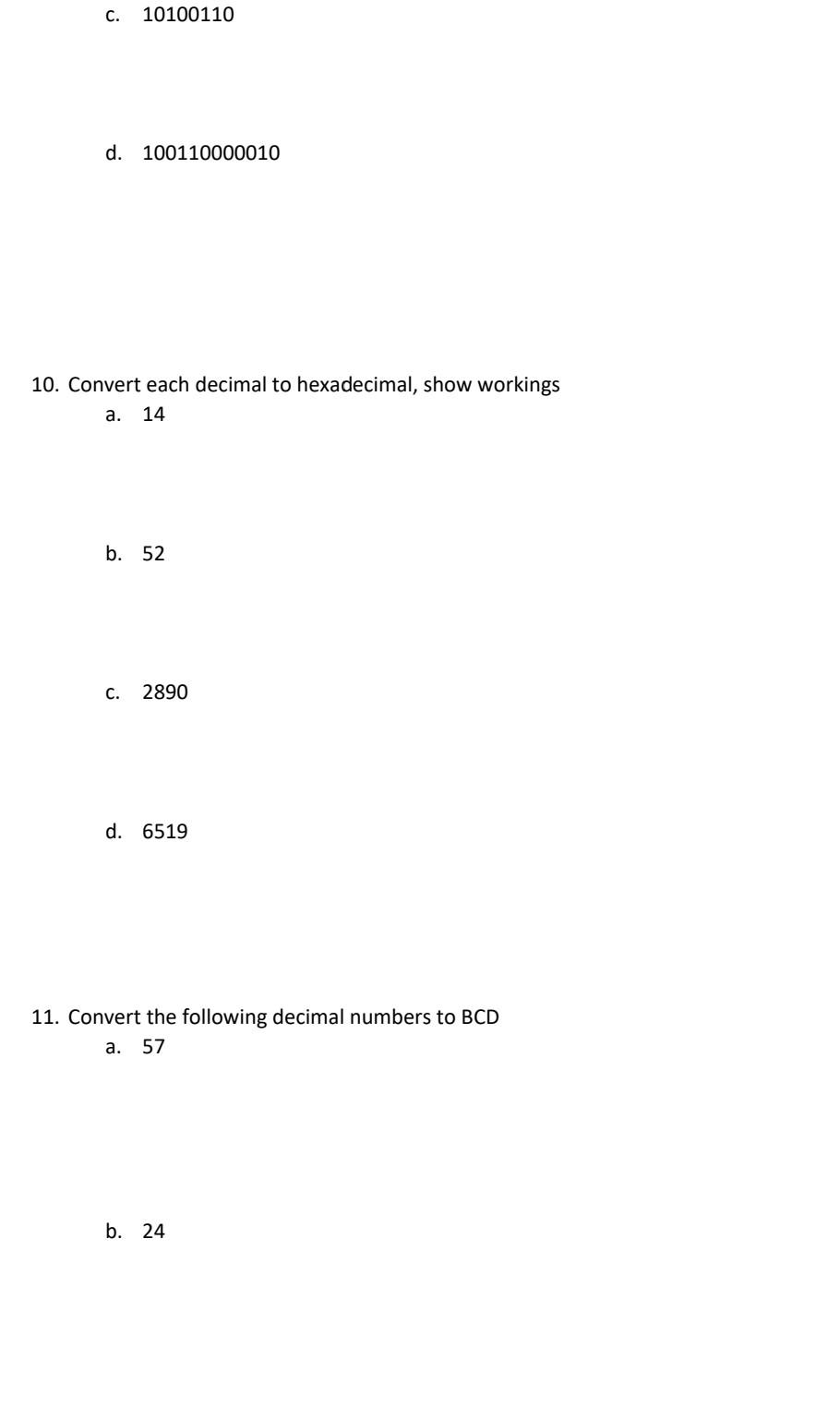 c. 10100110

d. 100110000010

10. Convert each decimal to hexadecimal, show workings
a. 14

b. 52

c. 2890

d. 6519

11. Convert the following decimal numbers to BCD
a. 57

b. 24